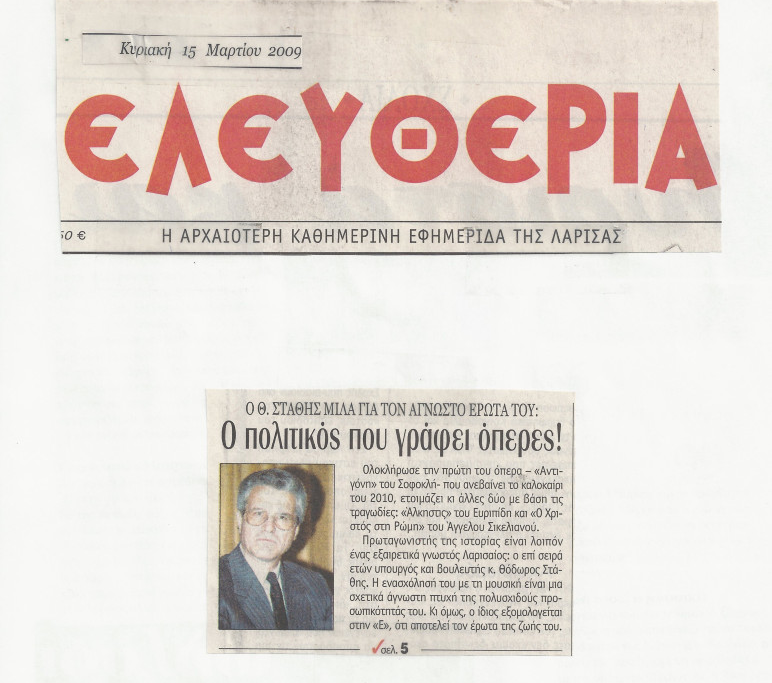 Κυριακή 15 Μαρτίου 2009

ΕΛΕΥΘΕΡΙΑ

50 €

Η ΑΡΧΑΙΟΤΕΡΗ ΚΑΘΗΜΕΡΙΝΗ ΕΦΗΜΕΡΙΔΑ ΤΗΣ ΛΑΡΙΣΑΣ

Ο Θ. ΣΤΑΘΗΣ ΜΙΛΑ ΓΙΑ ΤΟΝ ΑΓΝΩΣΤΟ ΕΡΩΤΑ ΤΟΥ:

Ο πολιτικός που γράφει όπερες!

Ολοκλήρωσε την πρώτη του όπερα – «Αντιγόνη» του Σοφοκλή- που ανεβαίνει το καλοκαίρι του 2010, ετοιμάζει κι άλλες δύο με βάση τις τραγωδίες: «Άλκηστις» του Ευριπίδη και «Ο Χριστός στη Ρώμη» του Άγγελου Σικελιανού.

Πρωταγωνιστής της ιστορίας είναι λοιπόν ένας εξαιρετικά γνωστός Λαρισαίος: ο επί σειρά ετών υπουργός και βουλευτής κ. Θόδωρος Στάθης. Η ενασχόλησή του με τη μουσική είναι μια σχετικά άγνωστη πτυχή της πολυσχιδούς προσωπικότητάς του. Κι όμως, ο ίδιος εξομολογείται στην «Ε», ότι αποτελεί τον έρωτα της ζωής του.

σελ. 5